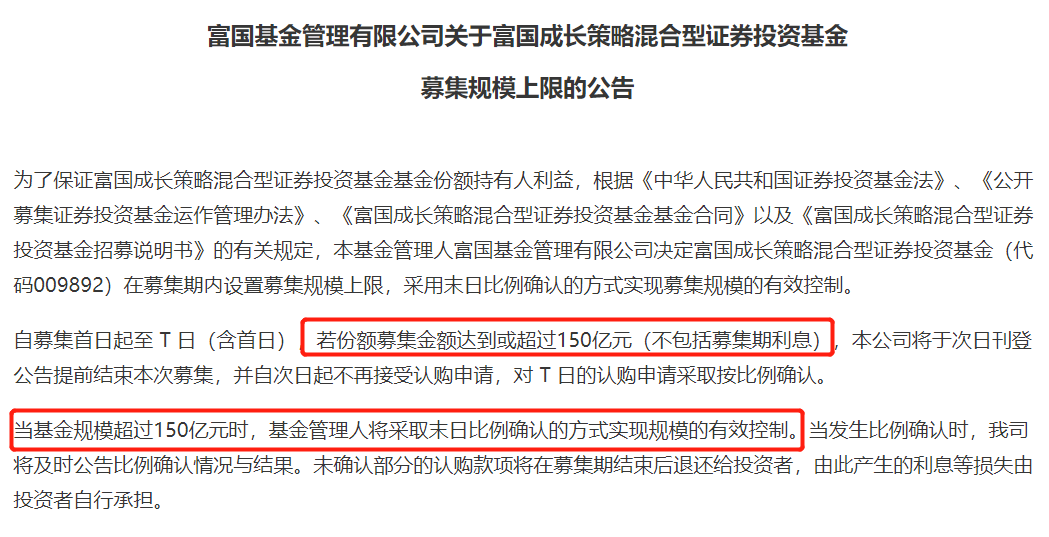 富国基金管理有限公司关于富国成长策略混合型证券投资基金

募集规模上限的公告

为了保证富国成长策略混合型证券投资基金基金份额持有人利益，根据《中华人民共和国证券投资基金法》、《公开募集证券投资基金运作管理办法》、《富国成长策略混合型证券投资基金基金合同》以及《富国成长策略混合型证券投资基金招募说明书》的有关规定，本基金管理人富国基金管理有限公司决定富国成长策略混合型证券投资基金（代码009892）在募集期内设置募集规模上限，采用末日比例确认的方式实现募集规模的有效控制。

自募集首日起至 T 日（含首日），若份额募集金额达到或超过150亿元（不包括募集期利息），本公司将于次日刊登公告提前结束本次募集，并自次日起不再接受认购申请，对 T 日的认购申请采取按比例确认。

当基金规模超过150亿元时，基金管理人将采取末日比例确认的方式实现规模的有效控制。当发生比例确认时，我司将及时公告比例确认情况与结果。未确认部分的认购款项将在募集期结束后退还给投资者，由此产生的利息等损失由投资者自行承担。